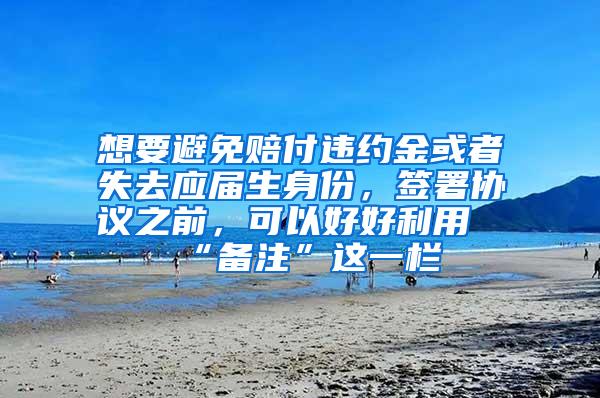 想要避免赔付违约金或者失去应届生身份，签署协议之前，可以好好利用“备注”这一栏